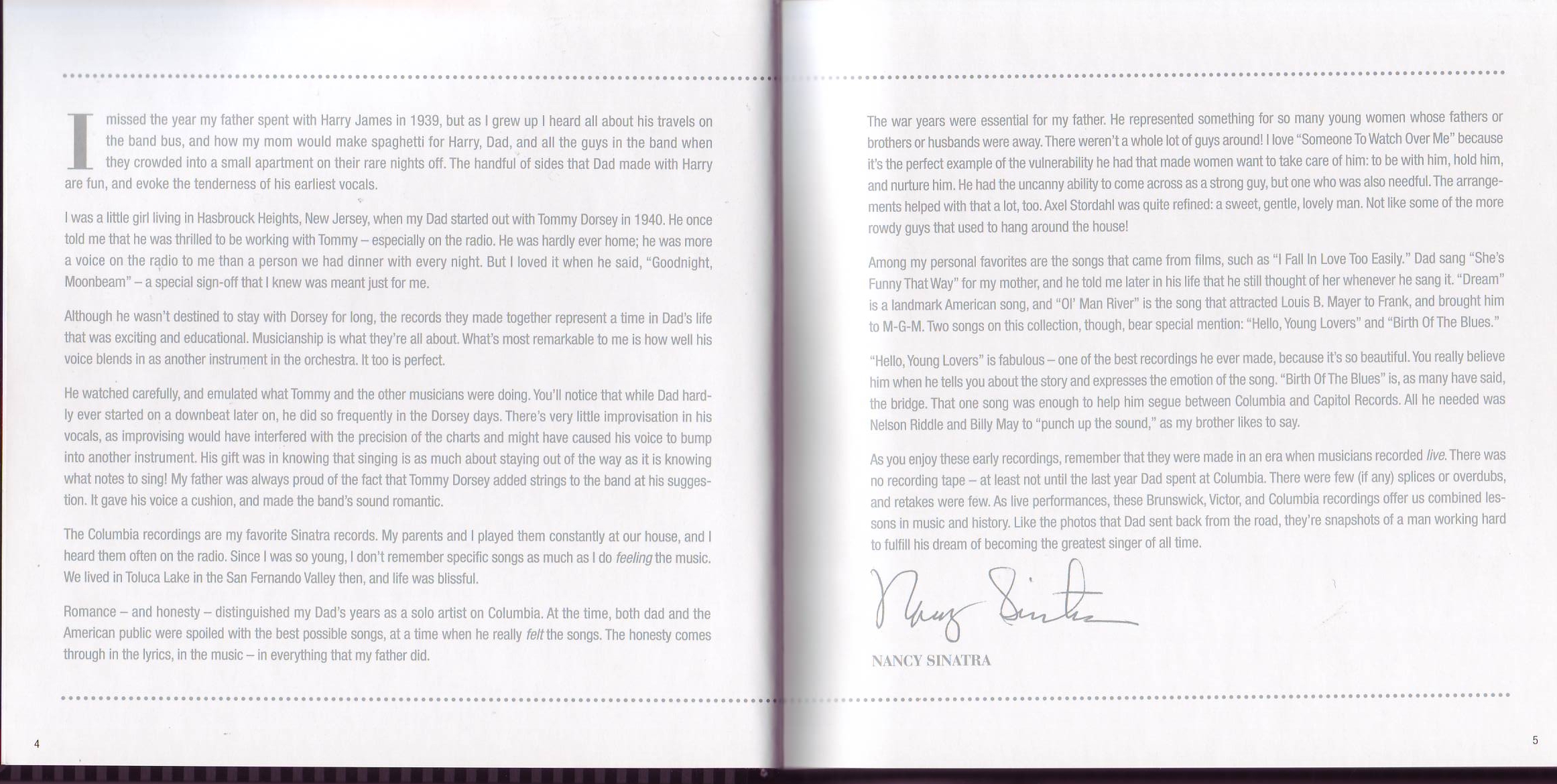 I missed the year my father spent with Harry James in 1939, but as I grew up I heard all about his travels on the band bus, and how my mom would make spaghetti for Harry, Dad, and all the guys in the band when they crowded into a small apartment on their rare nights off. The handful of sides that Dad made with Harry are fun, and evoke the tenderness of his earliest vocals.

I was a little girl living in Hasbrouck Heights, New Jersey, when my Dad started out with Tommy Dorsey in 1940. He once told me that he was thrilled to be working with Tommy – especially on the radio. He was hardly ever home; he was more a voice on the radio to me than a person we had dinner with every night. But I loved it when he said, "Goodnight, Moonbeam" – a special sign-off that I knew was meant just for me.

Although he wasn't destined to stay with Dorsey for long, the records they made together represent a time in Dad's life that was exciting and educational. Musicianship is what they're all about. What's most remarkable to me is how well his voice blends in as another instrument in the orchestra. It too is perfect.

He watched carefully, and emulated what Tommy and the other musicians were doing. You'll notice that while Dad hardly ever started on a downbeat later on, he did so frequently in the Dorsey days. There's very little improvisation in his vocals, as improvising would have interfered with the precision of the charts and might have caused his voice to bump into another instrument. His gift was in knowing that singing is as much about staying out of the way as it is knowing what notes to sing! My father was always proud of the fact that Tommy Dorsey added strings to the band at his suggestion. It gave his voice a cushion, and made the band's sound romantic.

The Columbia recordings are my favorite Sinatra records. My parents and I played them constantly at our house, and I heard them often on the radio. Since I was so young, I don't remember specific songs as much as I do feeling the music. We lived in Toluca Lake in the San Fernando Valley then, and life was blissful.

Romance – and honesty – distinguished my Dad's years as a solo artist on Columbia. At the time, both dad and the American public were spoiled with the best possible songs, at a time when he really felt the songs. The honesty comes through in the lyrics, in the music – in everything that my father did.

4

The war years were essential for my father. He represented something for so many young women whose fathers or brothers or husbands were away. There weren't a whole lot of guys around! I love "Someone To Watch Over Me" because it's the perfect example of the vulnerability he had that made women want to take care of him: to be with him, hold him, and nurture him. He had the uncanny ability to come across as a strong guy, but one who was also needful. The arrangements helped with that a lot, too. Axel Stordahl was quite refined: a sweet, gentle, lovely man. Not like some of the more rowdy guys that used to hang around the house!

Among my personal favorites are the songs that came from films, such as "I Fall In Love Too Easily." Dad sang "She's Funny That Way" for my mother, and he told me later in his life that he still thought of her whenever he sang it. "Dream" is a landmark American song, and "Ol' Man River" is the song that attracted Louis B. Mayer to Frank, and brought him to M-G-M. Two songs on this collection, though, bear special mention: "Hello, Young Lovers" and "Birth Of The Blues."

"Hello, Young Lovers" is fabulous – one of the best recordings he ever made, because it's so beautiful. You really believe him when he tells you about the story and expresses the emotion of the song. "Birth Of The Blues" is, as many have said, the bridge. That one song was enough to help him segue between Columbia and Capitol Records. All he needed was Nelson Riddle and Billy May to "punch up the sound," as my brother likes to say.

As you enjoy these early recordings, remember that they were made in an era when musicians recorded live. There was no recording tape – at least not until the last year Dad spent at Columbia. There were few (if any) splices or overdubs, and retakes were few. As live performances, these Brunswick, Victor, and Columbia recordings offer us combined lessons in music and history. Like the photos that Dad sent back from the road, they're snapshots of a man working hard to fulfill his dream of becoming the greatest singer of all time.

Nancy Sinatra

NANCY SINATRA

5